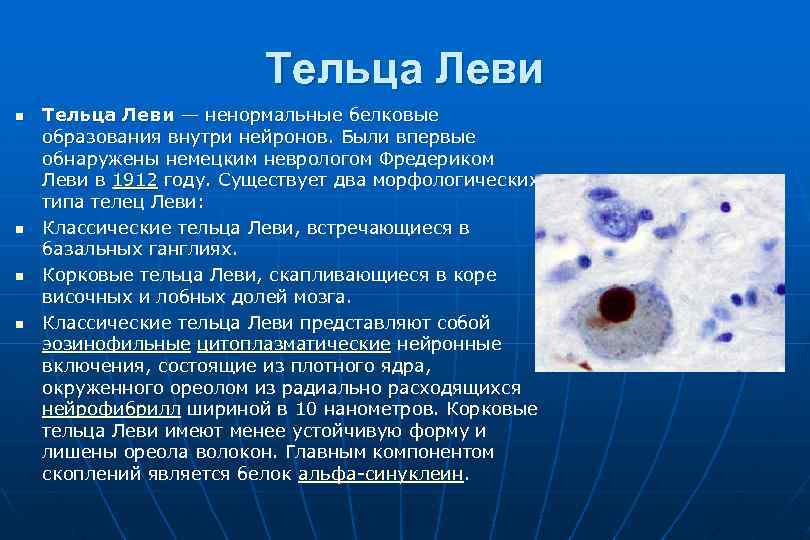 Тельца Леви

Тельца Леви — ненормальные белковые образования внутри нейронов. Были впервые обнаружены немецким неврологом Фредериком Леви в 1912 году. Существует два морфологических типа телец Леви:

Классические тельца Леви, встречающиеся в базальных ганглиях.

Корковые тельца Леви, скапливающиеся в коре височных и лобных долей мозга.

Классические тельца Леви представляют собой эозинофильные цитоплазматические нейронные включения, состоящие из плотного ядра, окруженного ореолом из радиально расходящихся нейрофибрилл шириной в 10 нанометров. Корковые тельца Леви имеют менее устойчивую форму и лишены ореола волокон. Главным компонентом скоплений является белок альфа-синуклеин.